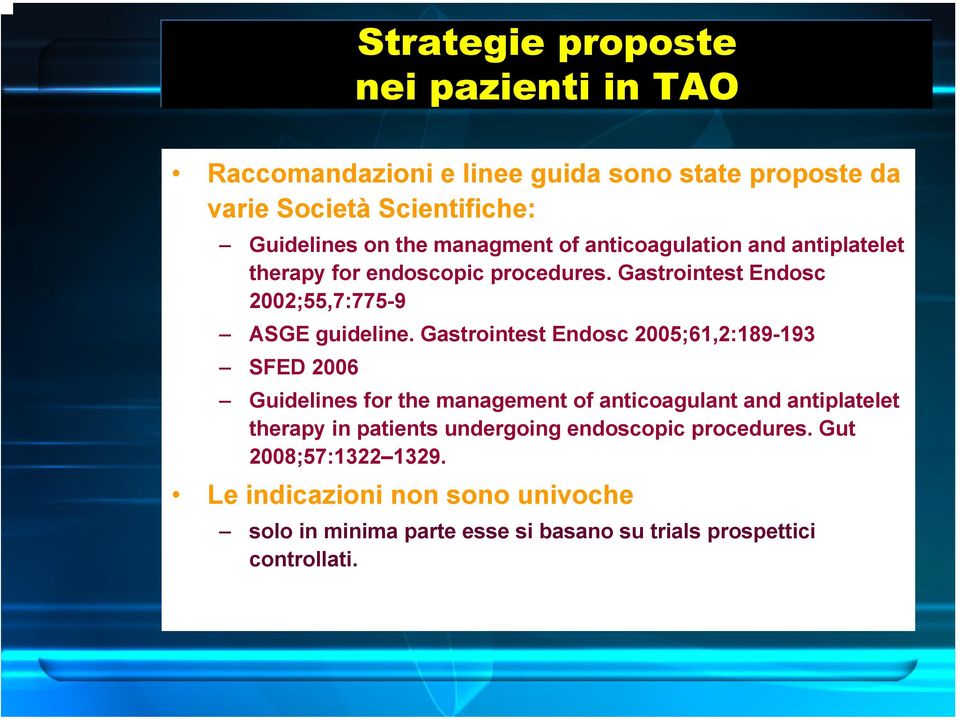 Strategie proposte
nei pazienti in TAO

• Raccomandazioni e linee guida sono state proposte da varie Società Scientifiche:
– Guidelines on the managment of anticoagulation and antiplatelet therapy for endoscopic procedures. Gastrointest Endosc 2002;55,7:775-9
– ASGE guideline. Gastrointest Endosc 2005;61,2:189-193
– SFED 2006
– Guidelines for the management of anticoagulant and antiplatelet therapy in patients undergoing endoscopic procedures. Gut 2008;57:1322–1329.

• Le indicazioni non sono univoche
– solo in minima parte esse si basano su trials prospettici controllati.